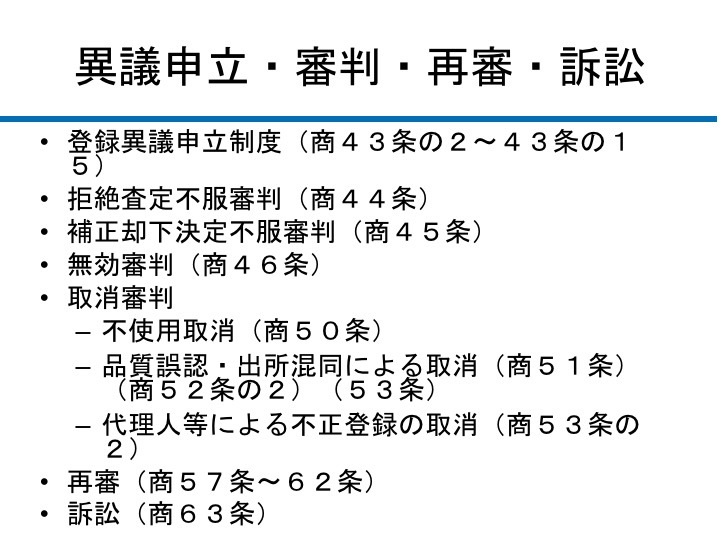 異議申立・審判・再審・訴訟

• 登録異議申立制度（商４３条の２～４３条の１５）
• 拒絶査定不服審判（商４４条）
• 補正却下決定不服審判（商４５条）
• 無効審判（商４６条）
• 取消審判
- 不使用取消（商５０条）
- 品質誤認・出所混同による取消（商５１条）（商５２条の２）（５３条）
- 代理人等による不正登録の取消（商５３条の２）
• 再審（商５７条～６２条）
• 訴訟（商６３条）